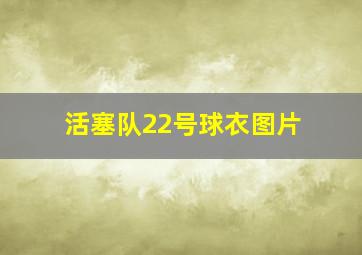 活塞队22号球衣图片